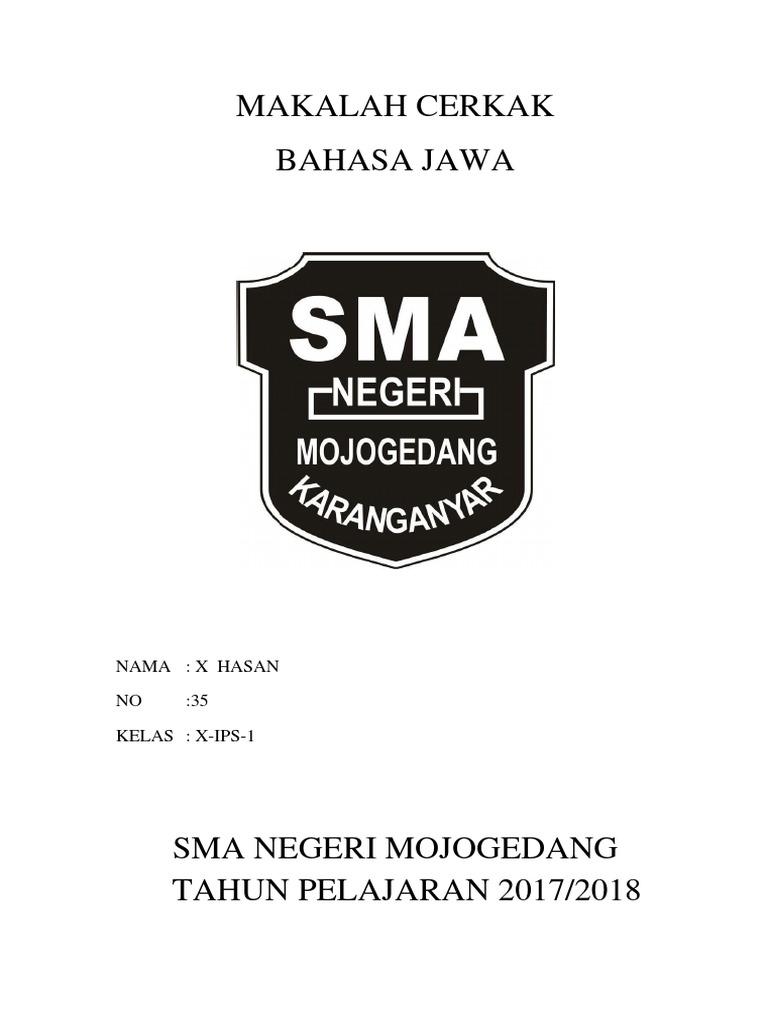 MAKALAH CERKAK

BAHASA JAWA

SMA

NEGERI

MOJOGEDANG

KARANGANYAR

NAMA : X HASAN

NO :35

KELAS : X-IPS-1

SMA NEGERI MOJOGEDANG

TAHUN PELAJARAN 2017/2018